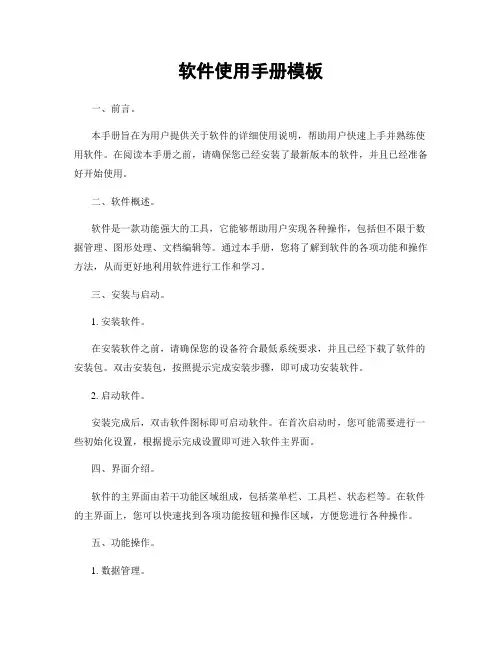 软件使用手册模板

一、前言。

本手册旨在为用户提供关于软件的详细使用说明，帮助用户快速上手并熟练使用软件。在阅读本手册之前，请确保您已经安装了最新版本的软件，并且已经准备好开始使用。

二、软件概述。

软件是一款功能强大的工具，它能够帮助用户实现各种操作，包括但不限于数据管理、图形处理、文档编辑等。通过本手册，您将了解到软件的各项功能和操作方法，从而更好地利用软件进行工作和学习。

三、安装与启动。

1. 安装软件。

在安装软件之前，请确保您的设备符合最低系统要求，并且已经下载了软件的安装包。双击安装包，按照提示完成安装步骤，即可成功安装软件。

2. 启动软件。

安装完成后，双击软件图标即可启动软件。在首次启动时，您可能需要进行一些初始化设置，根据提示完成设置即可进入软件主界面。

四、界面介绍。

软件的主界面由若干功能区域组成，包括菜单栏、工具栏、状态栏等。在软件的主界面上，您可以快速找到各项功能按钮和操作区域，方便您进行各种操作。

五、功能操作。

1. 数据管理。